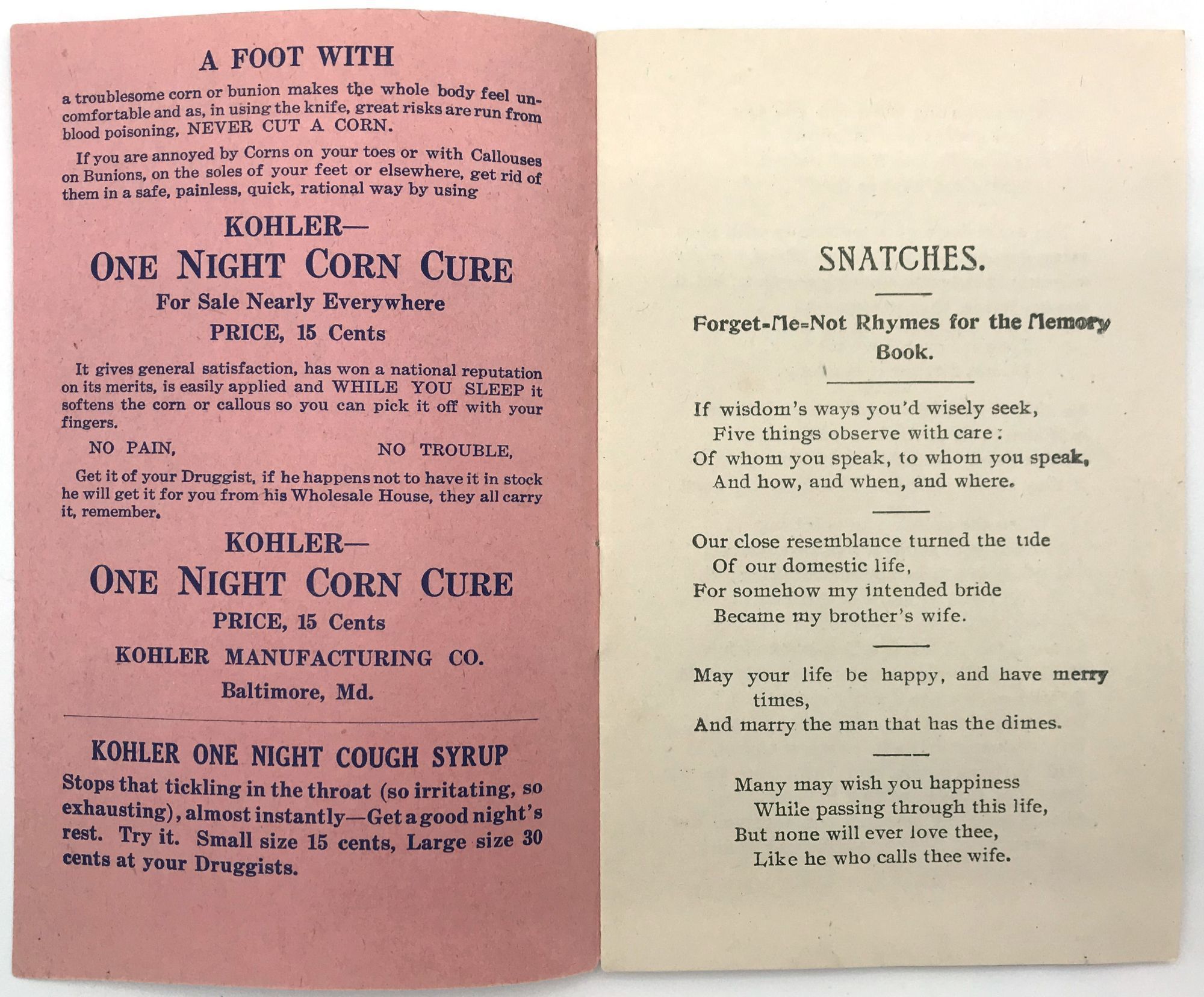 A FOOT WITH

a troublesome corn or bunion makes the whole body feel uncomfortable and as, in using the knife, great risks are run from blood poisoning, NEVER CUT A CORN.

If you are annoyed by Corns on your toes or with Callouses on Bunions, on the soles of your feet or elsewhere, get rid of them in a safe, painless, quick, rational way by using

KOHLER—
ONE NIGHT CORN CURE
For Sale Nearly Everywhere
PRICE, 15 Cents

It gives general satisfaction, has won a national reputation on its merits, is easily applied and WHILE YOU SLEEP it softens the corn or callous so you can pick it off with your fingers.

NO PAIN, NO TROUBLE,

Get it of your Druggist, if he happens not to have it in stock he will get it for you from his Wholesale House, they all carry it, remember.

KOHLER—
ONE NIGHT CORN CURE
PRICE, 15 Cents
KOHLER MANUFACTURING CO.
Baltimore, Md.

KOHLER ONE NIGHT COUGH SYRUP
Stops that tickling in the throat (so irritating, so exhausting), almost instantly—Get a good night's rest. Try it. Small size 15 cents, Large size 30 cents at your Druggists.

SNATCHES.

Forget-Me-Not Rhymes for the Memory Book.

If wisdom's ways you'd wisely seek,
Five things observe with care:
Of whom you speak, to whom you speak,
And how, and when, and where.

Our close resemblance turned the tide
Of our domestic life,
For somehow my intended bride
Became my brother's wife.

May your life be happy, and have merry times,
And marry the man that has the dimes.

Many may wish you happiness
While passing through this life,
But none will ever love thee,
Like he who calls thee wife.